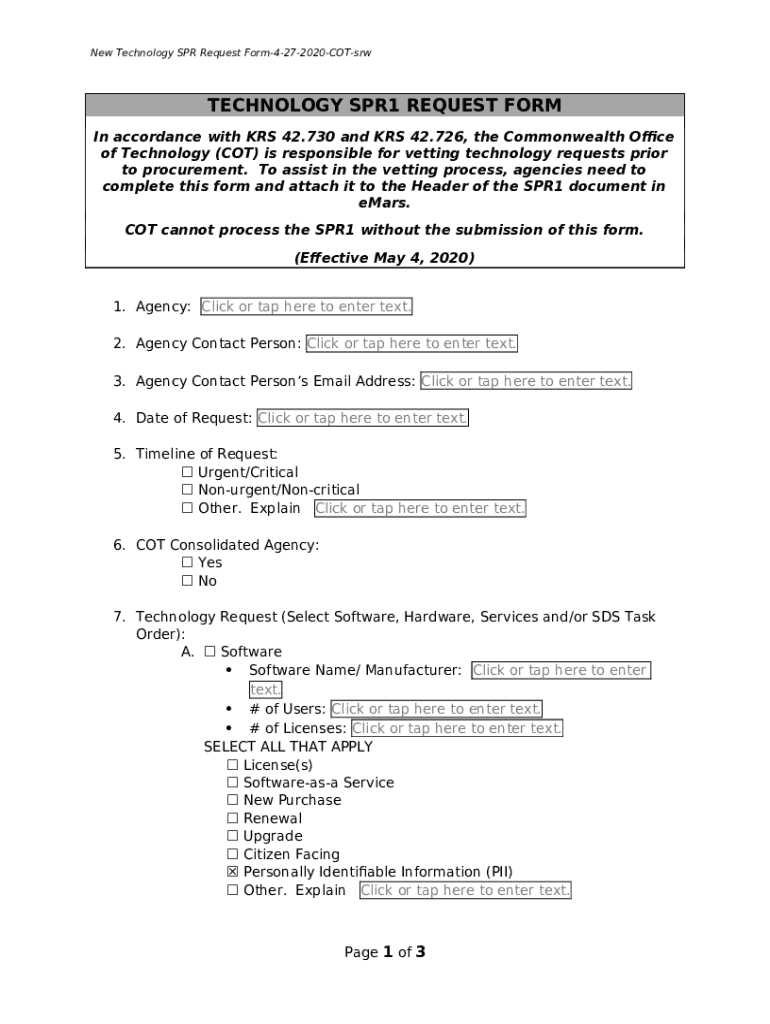 New Technology SPR Request Form-4-27-2020-COT-srw

TECHNOLOGY SPR1 REQUEST FORM

In accordance with KRS 42.730 and KRS 42.726, the Commonwealth Office of Technology (COT) is responsible for vetting technology requests prior to procurement. To assist in the vetting process, agencies need to complete this form and attach it to the Header of the SPR1 document in eMars.

COT cannot process the SPR1 without the submission of this form.

(Effective May 4, 2020)

1. Agency: Click or tap here to enter text.

2. Agency Contact Person: Click or tap here to enter text.

3. Agency Contact Person's Email Address: Click or tap here to enter text.

4. Date of Request: Click or tap here to enter text.

5. Timeline of Request:
☐ Urgent/Critical
☐ Non-urgent/Non-critical
☐ Other. Explain Click or tap here to enter text.

6. COT Consolidated Agency:
☐ Yes
☐ No

7. Technology Request (Select Software, Hardware, Services and/or SDS Task Order):
A. ☐ Software
• Software Name/ Manufacturer: Click or tap here to enter text.
• # of Users: Click or tap here to enter text.
• # of Licenses: Click or tap here to enter text.
SELECT ALL THAT APPLY
☐ License(s)
☐ Software-as-a Service
☐ New Purchase
☐ Renewal
☐ Upgrade
☐ Citizen Facing
☒ Personally Identifiable Information (PII)
☐ Other. Explain Click or tap here to enter text.

Page 1 of 3